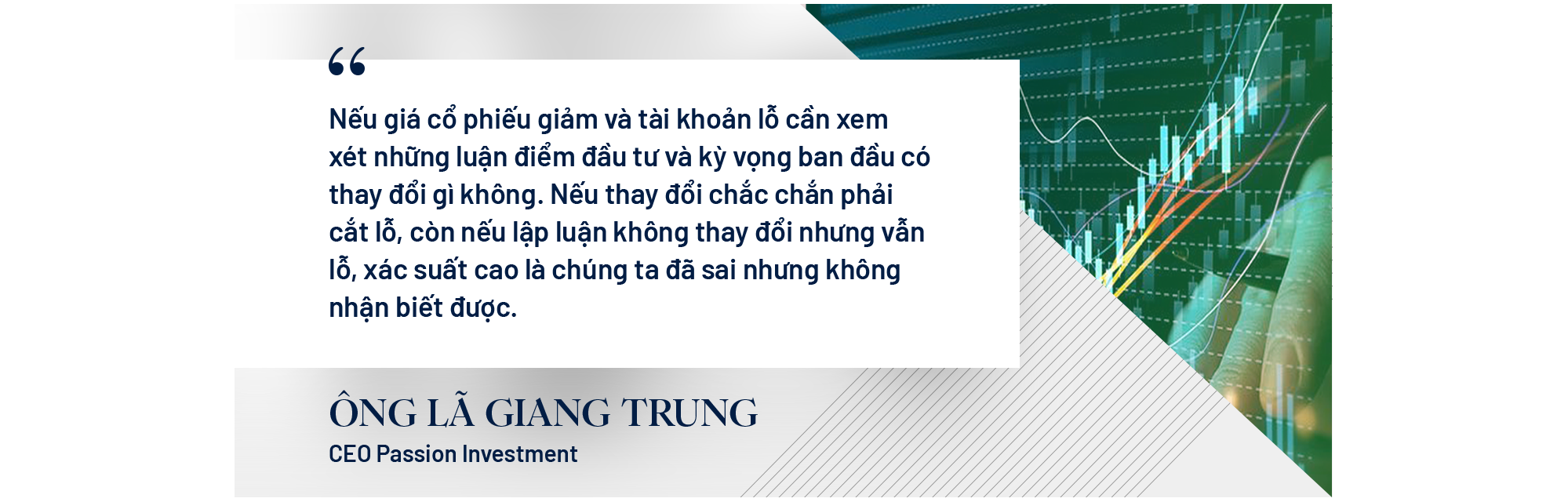 “

Nếu giá cổ phiếu giảm và tài khoản lỗ cần xem xét những luận điểm đầu tư và kỳ vọng ban đầu có thay đổi gì không. Nếu thay đổi chắc chắn phải cắt lỗ, còn nếu lập luận không thay đổi nhưng vẫn lỗ, xác suất cao là chúng ta đã sai nhưng không nhận biết được.

ÔNG LÃ GIANG TRUNG
CEO Passion Investment